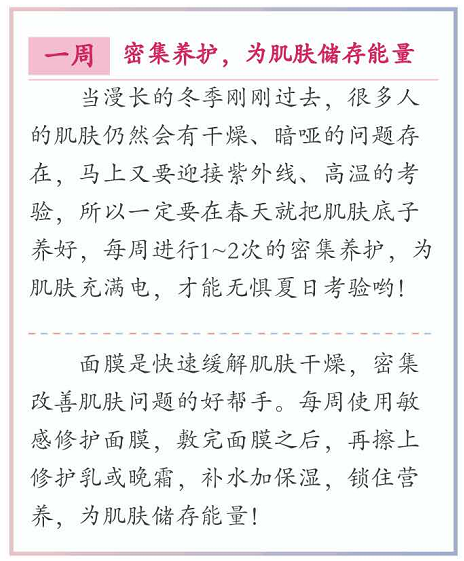 一周　密集养护，为肌肤储存能量

当漫长的冬季刚刚过去，很多人的肌肤仍然会有干燥、暗哑的问题存在，马上又要迎接紫外线、高温的考验，所以一定要在春天就把肌肤底子养好，每周进行1~2次的密集养护，为肌肤充满电，才能无惧夏日考验哟！

面膜是快速缓解肌肤干燥，密集改善肌肤问题的好帮手。每周使用敏感修护面膜，敷完面膜之后，再擦上修护乳或晚霜，补水加保湿，锁住营养，为肌肤储存能量！